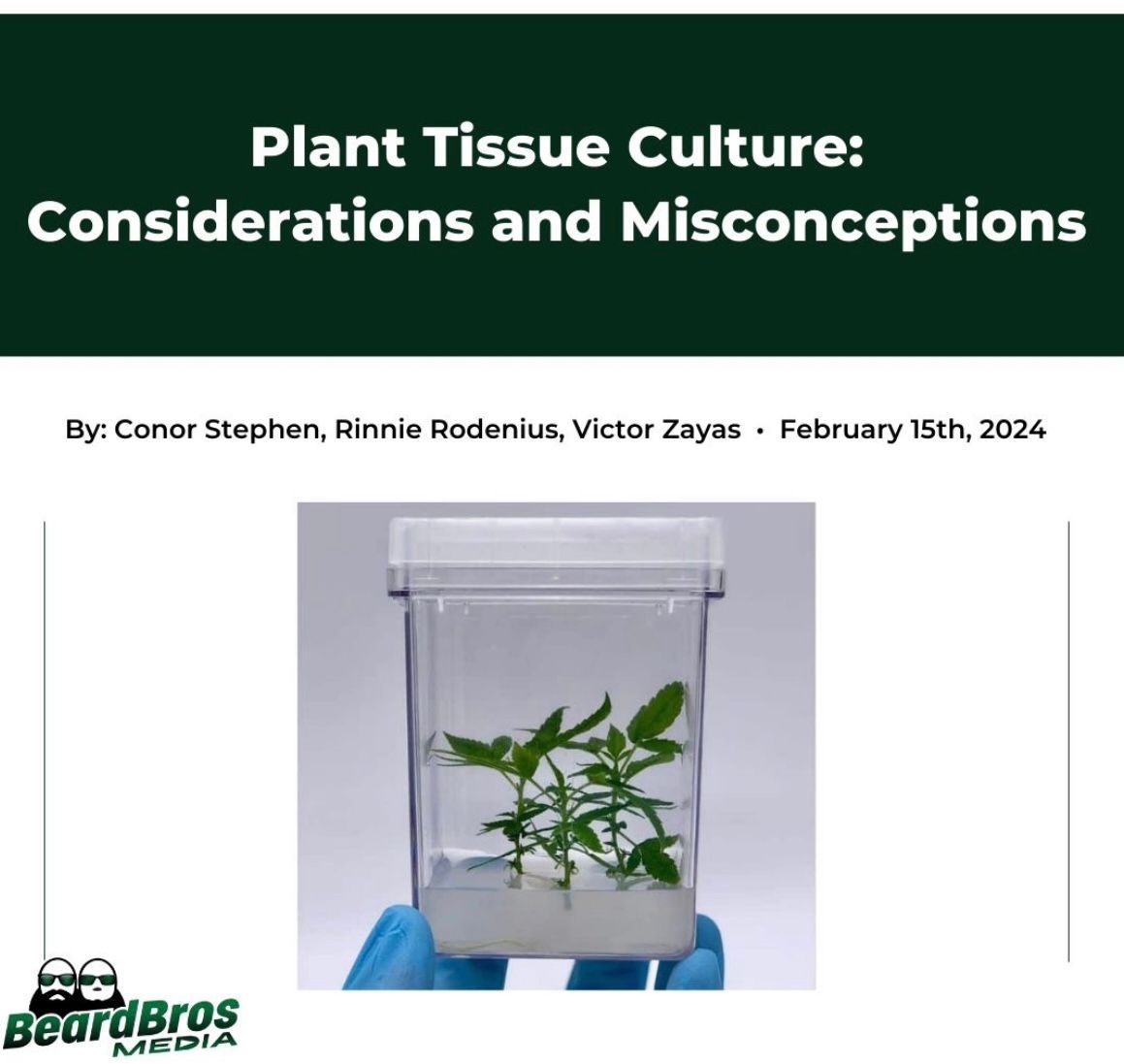 Plant Tissue Culture:
Considerations and Misconceptions

By: Conor Stephen, Rinnie Rodenius, Victor Zayas • February 15th, 2024

BeardBros
MEDIA